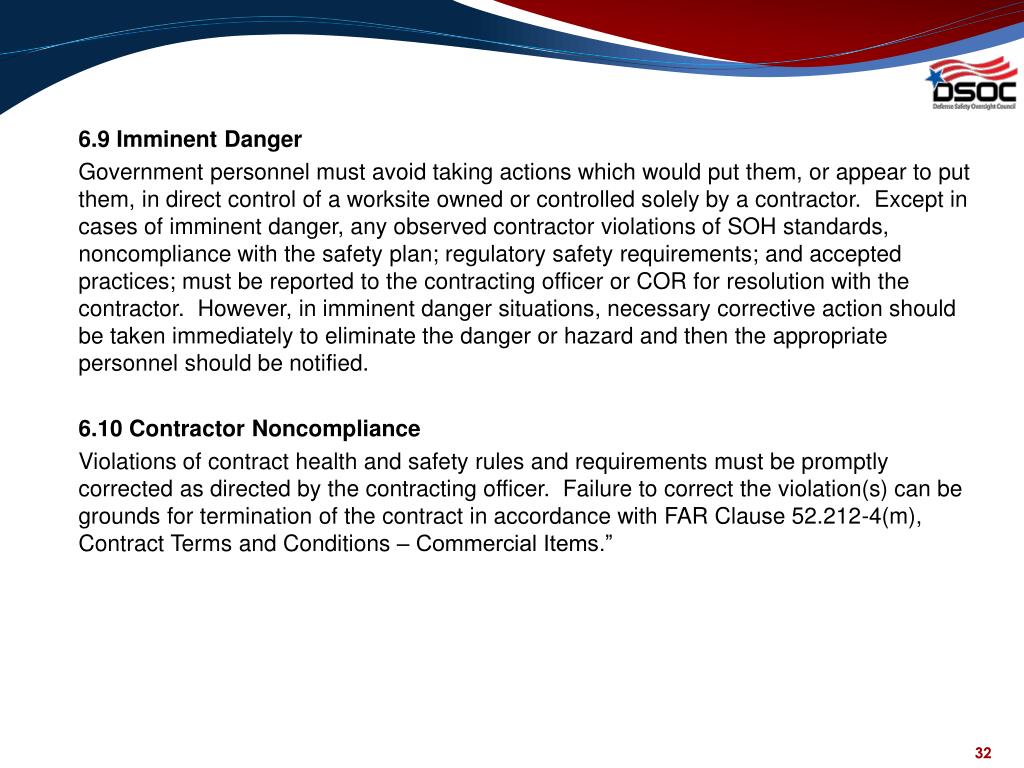 DSOC
Defense Safety Oversight Council

6.9 Imminent Danger

Government personnel must avoid taking actions which would put them, or appear to put them, in direct control of a worksite owned or controlled solely by a contractor. Except in cases of imminent danger, any observed contractor violations of SOH standards, noncompliance with the safety plan; regulatory safety requirements; and accepted practices; must be reported to the contracting officer or COR for resolution with the contractor. However, in imminent danger situations, necessary corrective action should be taken immediately to eliminate the danger or hazard and then the appropriate personnel should be notified.

6.10 Contractor Noncompliance

Violations of contract health and safety rules and requirements must be promptly corrected as directed by the contracting officer. Failure to correct the violation(s) can be grounds for termination of the contract in accordance with FAR Clause 52.212-4(m), Contract Terms and Conditions – Commercial Items.”

32